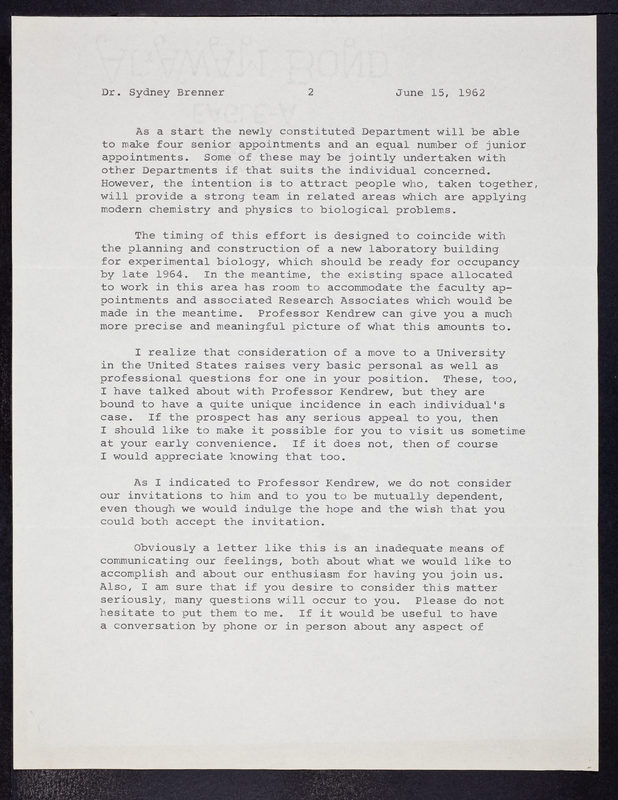 Dr. Sydney Brenner 2 June 15, 1962

As a start the newly constituted Department will be able to make four senior appointments and an equal number of junior appointments. Some of these may be jointly undertaken with other Departments if that suits the individual concerned. However, the intention is to attract people who, taken together, will provide a strong team in related areas which are applying modern chemistry and physics to biological problems.

The timing of this effort is designed to coincide with the planning and construction of a new laboratory building for experimental biology, which should be ready for occupancy by late 1964. In the meantime, the existing space allocated to work in this area has room to accommodate the faculty appointments and associated Research Associates which would be made in the meantime. Professor Kendrew can give you a much more precise and meaningful picture of what this amounts to.

I realize that consideration of a move to a University in the United States raises very basic personal as well as professional questions for one in your position. These, too, I have talked about with Professor Kendrew, but they are bound to have a quite unique incidence in each individual's case. If the prospect has any serious appeal to you, then I should like to make it possible for you to visit us sometime at your early convenience. If it does not, then of course I would appreciate knowing that too.

As I indicated to Professor Kendrew, we do not consider our invitations to him and to you to be mutually dependent, even though we would indulge the hope and the wish that you could both accept the invitation.

Obviously a letter like this is an inadequate means of communicating our feelings, both about what we would like to accomplish and about our enthusiasm for having you join us. Also, I am sure that if you desire to consider this matter seriously, many questions will occur to you. Please do not hesitate to put them to me. If it would be useful to have a conversation by phone or in person about any aspect of